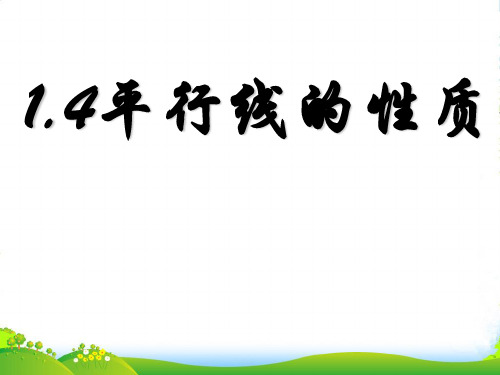 1.4平行线的性质